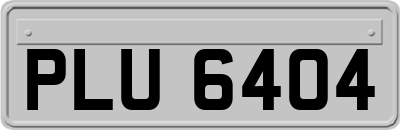 PLU 6404